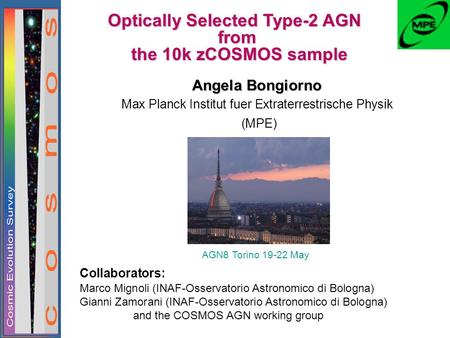 Cosmic Evolution Survey

COSMOS

MPE

Optically Selected Type-2 AGN from the 10k zCOSMOS sample

Angela Bongiorno

Max Planck Institut fuer Extraterrestrische Physik (MPE)

AGN8 Torino 19-22 May

Collaborators:
Marco Mignoli (INAF-Osservatorio Astronomico di Bologna)
Gianni Zamorani (INAF-Osservatorio Astronomico di Bologna)
and the COSMOS AGN working group